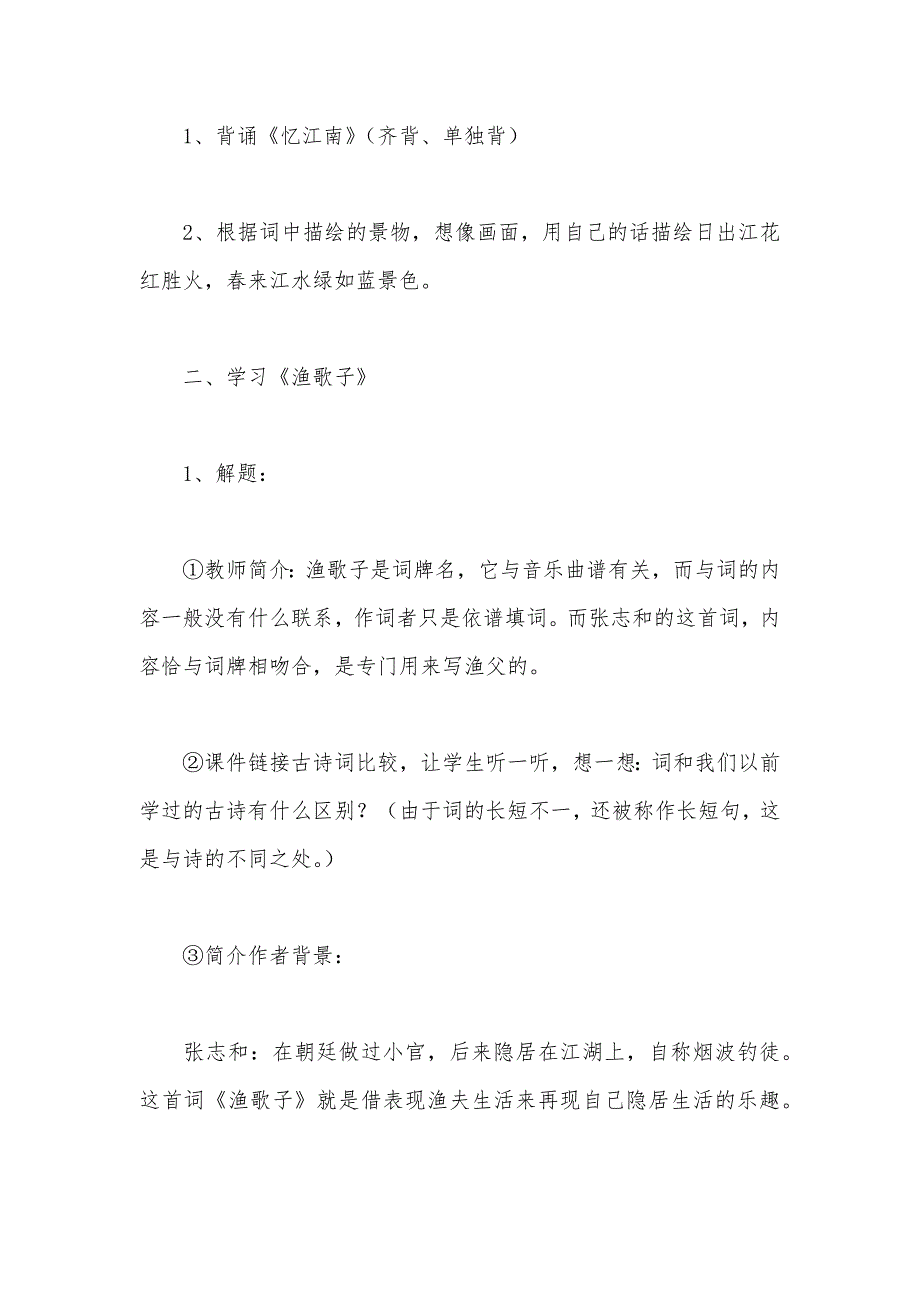 1、背诵《忆江南》（齐背、单独背）

2、根据词中描绘的景物，想像画面，用自己的话描绘日出江花红胜火，春来江水绿如蓝景色。

二、学习《渔歌子》

1、解题：

①教师简介：渔歌子是词牌名，它与音乐曲谱有关，而与词的内容一般没有什么联系，作词者只是依谱填词。而张志和的这首词，内容恰与词牌相吻合，是专门用来写渔父的。

②课件链接古诗词比较，让学生听一听，想一想：词和我们以前学过的古诗有什么区别？（由于词的长短不一，还被称作长短句，这是与诗的不同之处。）

③简介作者背景：

张志和：在朝廷做过小官，后来隐居在江湖上，自称烟波钓徒。这首词《渔歌子》就是借表现渔夫生活来再现自己隐居生活的乐趣。